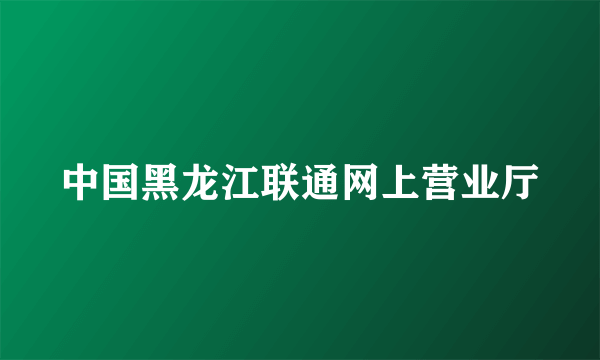 中国黑龙江联通网上营业厅